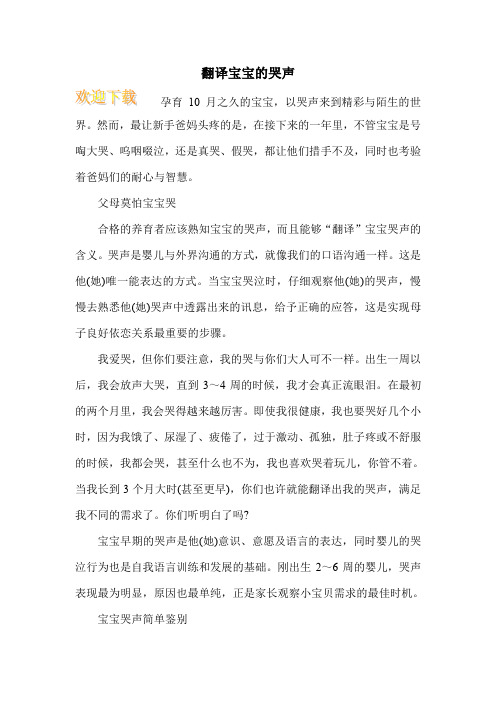 翻译宝宝的哭声

欢迎下载

孕育 10 月之久的宝宝，以哭声来到精彩与陌生的世界。然而，最让新手爸妈头疼的是，在接下来的一年里，不管宝宝是号啕大哭、呜咽啜泣，还是真哭、假哭，都让他们措手不及，同时也考验着爸妈们的耐心与智慧。

父母莫怕宝宝哭

合格的养育者应该熟知宝宝的哭声，而且能够“翻译”宝宝哭声的含义。哭声是婴儿与外界沟通的方式，就像我们的口语沟通一样。这是他(她)唯一能表达的方式。当宝宝哭泣时，仔细观察他(她)的哭声，慢慢去熟悉他(她)哭声中透露出来的讯息，给予正确的应答，这是实现母子良好依恋关系最重要的步骤。

我爱哭，但你们要注意，我的哭与你们大人可不一样。出生一周以后，我会放声大哭，直到 3～4 周的时候，我才会真正流眼泪。在最初的两个月里，我会哭得越来越厉害。即使我很健康，我也要哭好几个小时，因为我饿了、尿湿了、疲倦了，过于激动、孤独，肚子疼或不舒服的时候，我都会哭，甚至什么也不为，我也喜欢哭着玩儿，你管不着。当我长到 3 个月大时(甚至更早)，你们也许就能翻译出我的哭声，满足我不同的需求了。你们听明白了吗?

宝宝早期的哭声是他(她)意识、意愿及语言的表达，同时婴儿的哭泣行为也是自我语言训练和发展的基础。刚出生 2～6 周的婴儿，哭声表现最为明显，原因也最单纯，正是家长观察小宝贝需求的最佳时机。

宝宝哭声简单鉴别